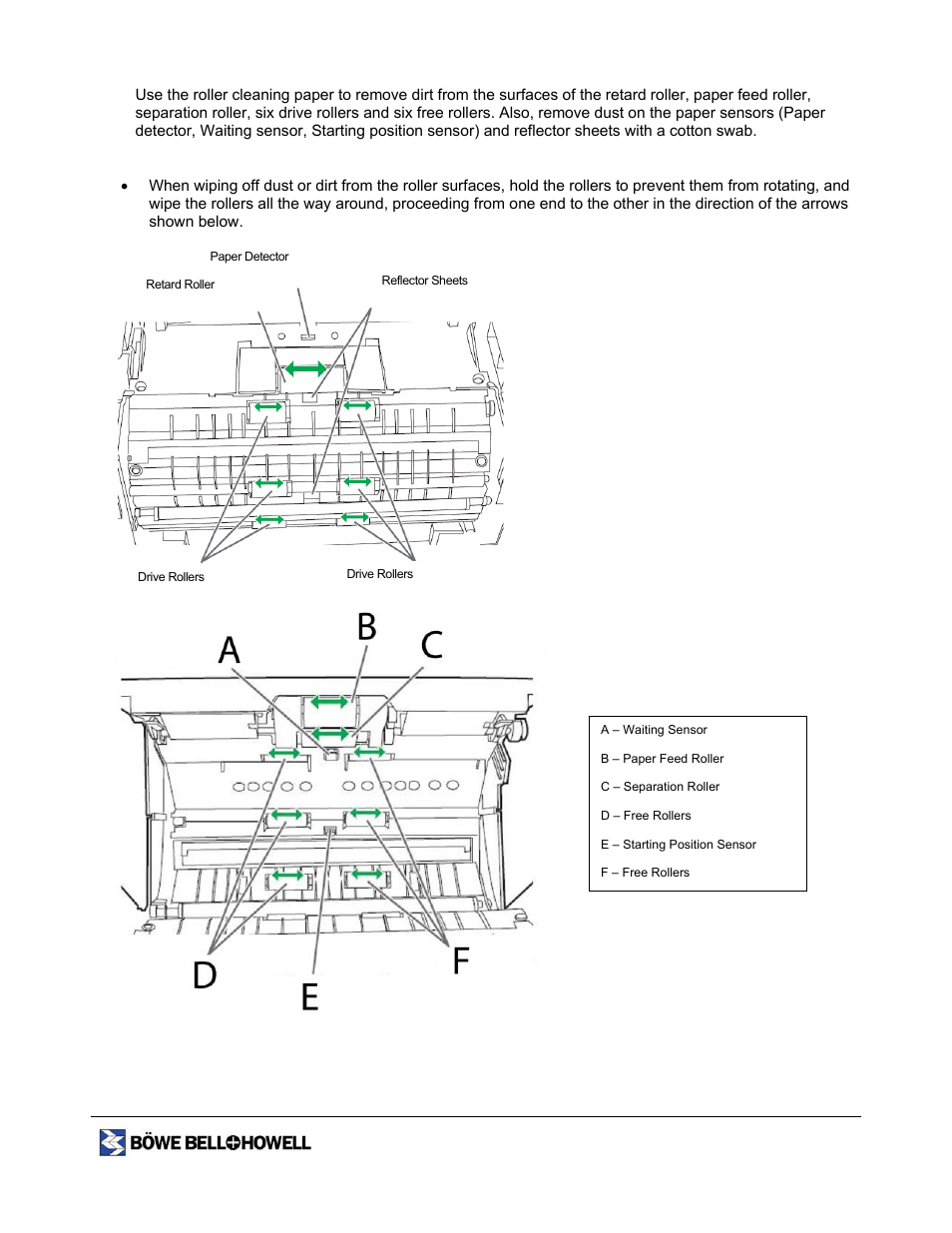 Use the roller cleaning paper to remove dirt from the surfaces of the retard roller, paper feed roller, separation roller, six drive rollers and six free rollers. Also, remove dust on the paper sensors (Paper detector, Waiting sensor, Starting position sensor) and reflector sheets with a cotton swab.

• When wiping off dust or dirt from the roller surfaces, hold the rollers to prevent them from rotating, and wipe the rollers all the way around, proceeding from one end to the other in the direction of the arrows shown below.

Paper Detector

Retard Roller

Reflector Sheets

Drive Rollers

Drive Rollers

A

B

C

D

E

F

A – Waiting Sensor

B – Paper Feed Roller

C – Separation Roller

D – Free Rollers

E – Starting Position Sensor

F – Free Rollers

BÖWE BELL+HOWELL